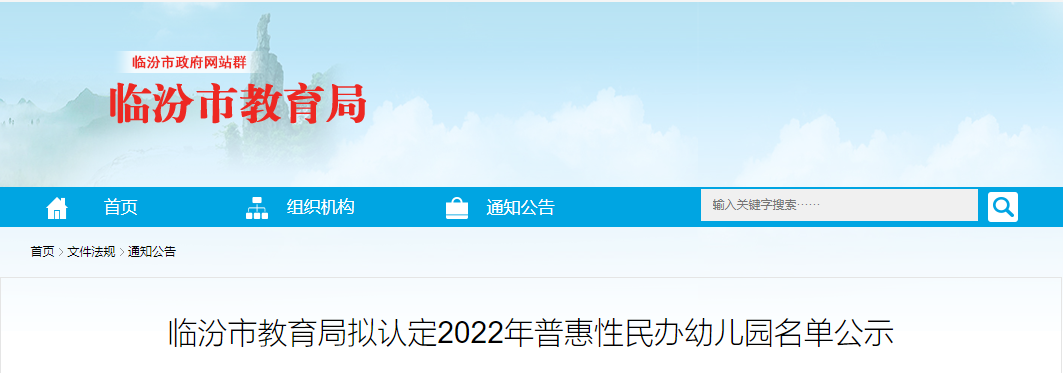 临汾市政府网站群
临汾市教育局

首页　组织机构　通知公告　输入关键字搜索……

首页 > 文件法规 > 通知公告

临汾市教育局拟认定2022年普惠性民办幼儿园名单公示